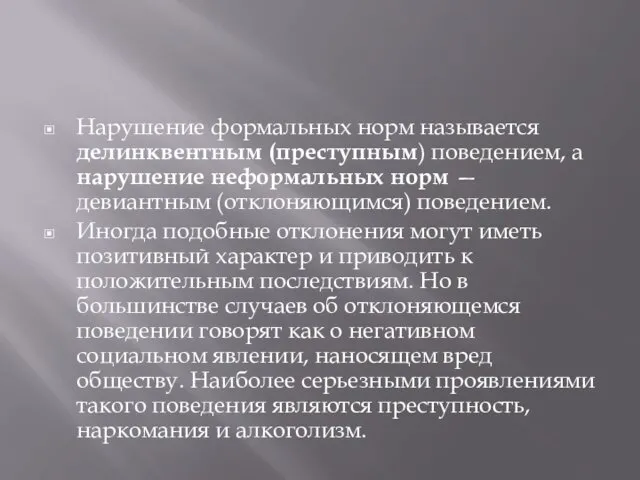 Нарушение формальных норм называется делинквентным (преступным) поведением, а нарушение неформальных норм — девиантным (отклоняющимся) поведением.

Иногда подобные отклонения могут иметь позитивный характер и приводить к положительным последствиям. Но в большинстве случаев об отклоняющемся поведении говорят как о негативном социальном явлении, наносящем вред обществу. Наиболее серьезными проявлениями такого поведения являются преступность, наркомания и алкоголизм.